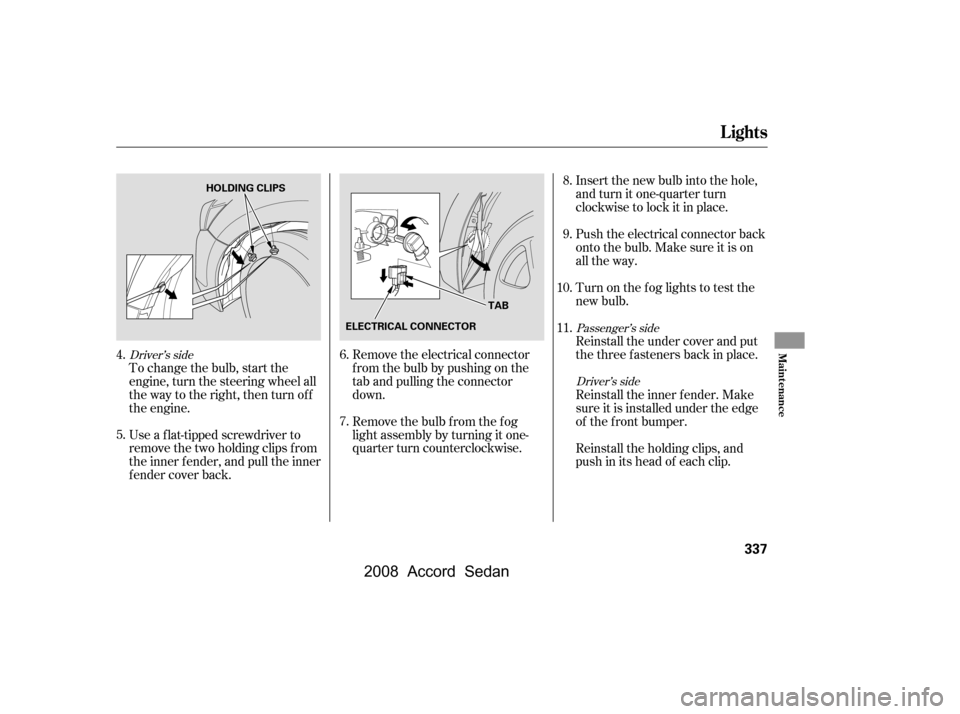 Lights

HOLDING CLIPS

4. Driver's side
To change the bulb, start the engine, turn the steering wheel all the way to the right, then turn off the engine.

5. Use a flat-tipped screwdriver to remove the two holding clips from the inner fender, and pull the inner fender cover back.

TAB

ELECTRICAL CONNECTOR

6. Remove the electrical connector from the bulb by pushing on the tab and pulling the connector down.

7. Remove the bulb from the fog light assembly by turning it one-quarter turn counterclockwise.

8. Insert the new bulb into the hole, and turn it one-quarter turn clockwise to lock it in place.

9. Push the electrical connector back onto the bulb. Make sure it is on all the way.

10. Turn on the fog lights to test the new bulb.

11. Passenger's side
Reinstall the under cover and put the three fasteners back in place.

Driver's side
Reinstall the inner fender. Make sure it is installed under the edge of the front bumper.

Reinstall the holding clips, and push in its head of each clip.

Maintenance

337

2008 Accord Sedan

carmanualsonline.info